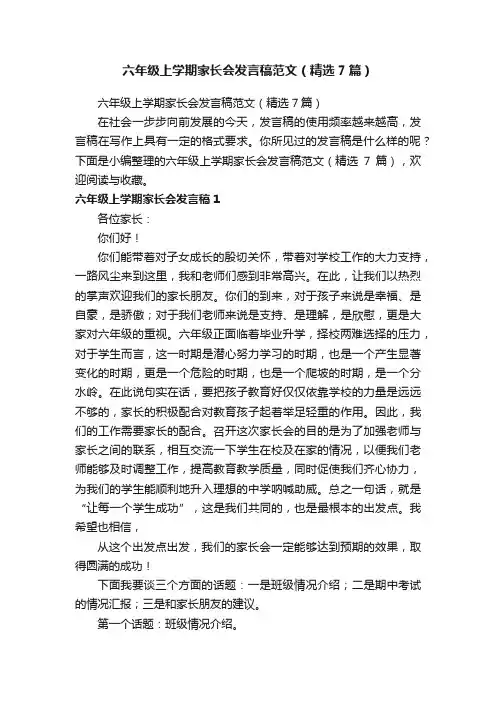 六年级上学期家长会发言稿范文（精选7篇）

六年级上学期家长会发言稿范文（精选7篇）

在社会一步步向前发展的今天，发言稿的使用频率越来越高，发言稿在写作上具有一定的格式要求。你所见过的发言稿是什么样的呢？下面是小编整理的六年级上学期家长会发言稿范文（精选 7 篇），欢迎阅读与收藏。

六年级上学期家长会发言稿1

各位家长：

你们好！

你们能带着对子女成长的殷切关怀，带着对学校工作的大力支持，一路风尘来到这里，我和老师们感到非常高兴。在此，让我们以热烈的掌声欢迎我们的家长朋友。你们的到来，对于孩子来说是幸福、是自豪，是骄傲；对于我们老师来说是支持、是理解，是欣慰，更是大家对六年级的重视。六年级正面临着毕业升学，择校两难选择的压力，对于学生而言，这一时期是潜心努力学习的时期，也是一个产生显著变化的时期，更是一个危险的时期，也是一个爬坡的时期，是一个分水岭。在此说句实在话，要把孩子教育好仅仅依靠学校的力量是远远不够的，家长的积极配合对教育孩子起着举足轻重的作用。因此，我们的工作需要家长的配合。召开这次家长会的目的是为了加强老师与家长之间的联系，相互交流一下学生在校及在家的情况，以便我们老师能够及时调整工作，提高教育教学质量，同时促使我们齐心协力，为我们的学生能顺利地升入理想的中学呐喊助威。总之一句话，就是“让每一个学生成功”，这是我们共同的，也是最根本的出发点。我希望也相信，

从这个出发点出发，我们的家长会一定能够达到预期的效果，取得圆满的成功！

下面我要谈三个方面的话题：一是班级情况介绍；二是期中考试的情况汇报；三是和家长朋友的建议。

第一个话题：班级情况介绍。